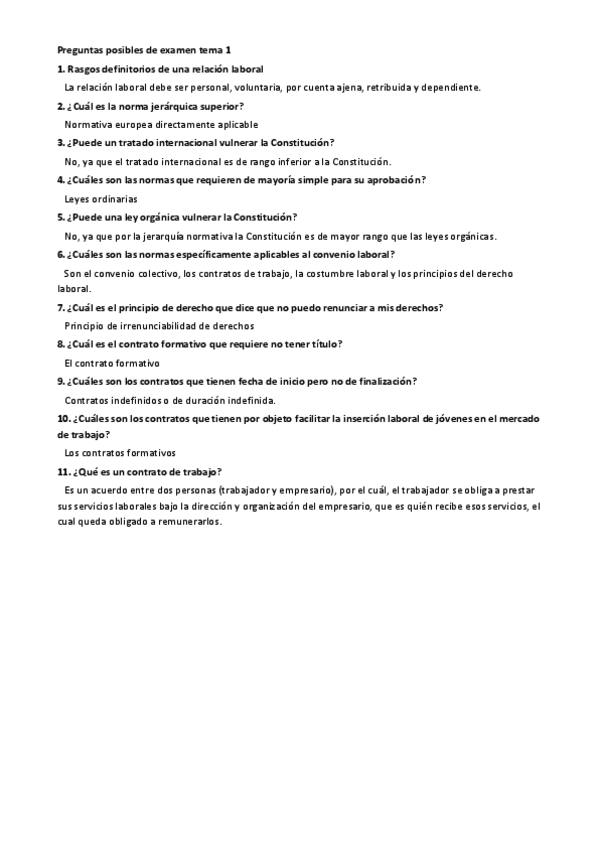 Preguntas posibles de examen tema 1

1. Rasgos definitorios de una relación laboral

La relación laboral debe ser personal, voluntaria, por cuenta ajena, retribuida y dependiente.

2. ¿Cuál es la norma jerárquica superior?

Normativa europea directamente aplicable

3. ¿Puede un tratado internacional vulnerar la Constitución?

No, ya que el tratado internacional es de rango inferior a la Constitución.

4. ¿Cuáles son las normas que requieren de mayoría simple para su aprobación?

Leyes ordinarias

5. ¿Puede una ley orgánica vulnerar la Constitución?

No, ya que por la jerarquía normativa la Constitución es de mayor rango que las leyes orgánicas.

6. ¿Cuáles son las normas específicamente aplicables al convenio laboral?

Son el convenio colectivo, los contratos de trabajo, la costumbre laboral y los principios del derecho laboral.

7. ¿Cuál es el principio de derecho que dice que no puedo renunciar a mis derechos?

Principio de irrenunciabilidad de derechos

8. ¿Cuál es el contrato formativo que requiere no tener título?

El contrato formativo

9. ¿Cuáles son los contratos que tienen fecha de inicio pero no de finalización?

Contratos indefinidos o de duración indefinida.

10. ¿Cuáles son los contratos que tienen por objeto facilitar la inserción laboral de jóvenes en el mercado de trabajo?

Los contratos formativos

11. ¿Qué es un contrato de trabajo?

Es un acuerdo entre dos personas (trabajador y empresario), por el cuál, el trabajador se obliga a prestar sus servicios laborales bajo la dirección y organización del empresario, que es quién recibe esos servicios, el cual queda obligado a remunerarlos.